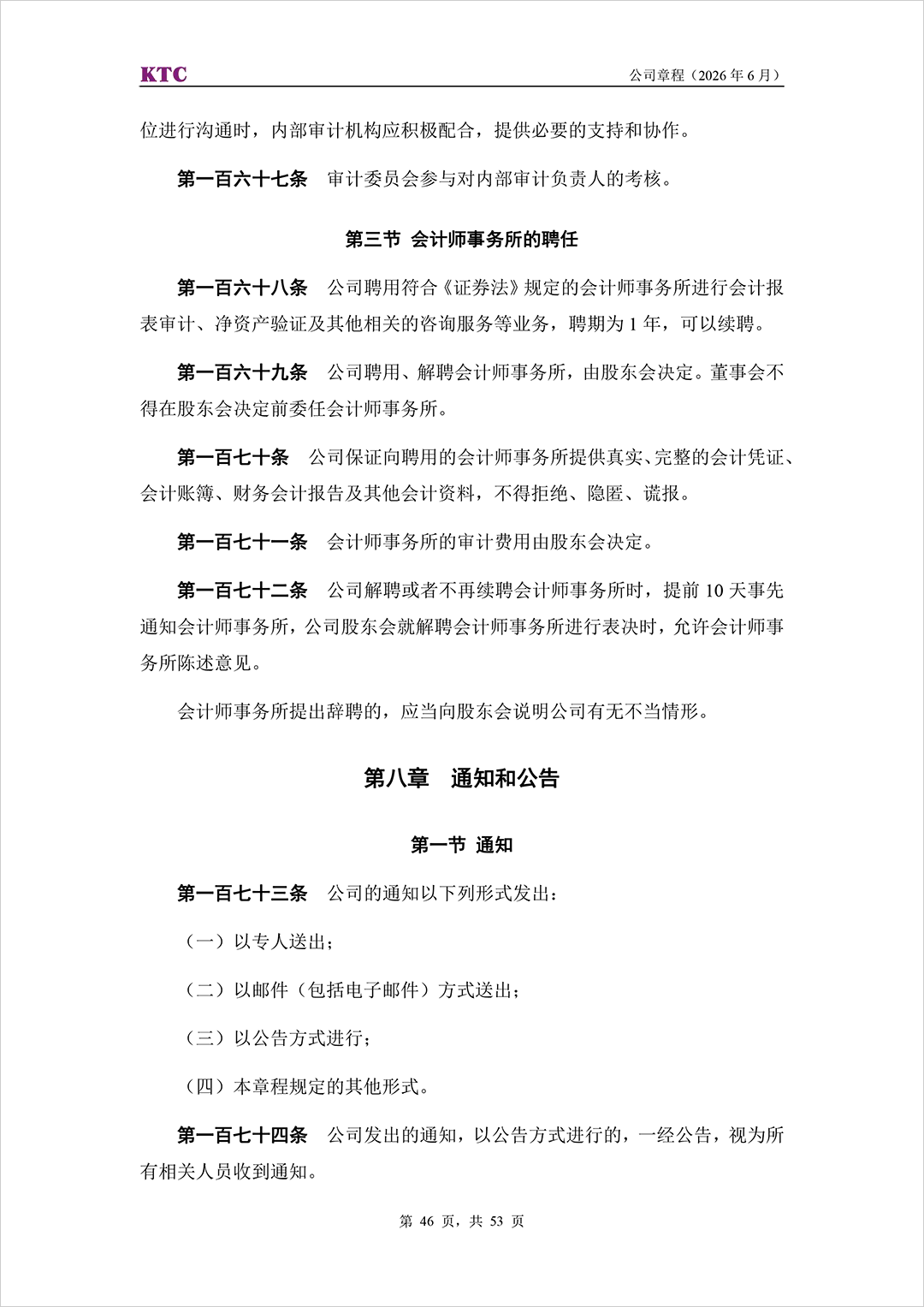 KTC

公司章程（2026 年 6 月）

位进行沟通时，内部审计机构应积极配合，提供必要的支持和协作。

第一百六十七条　审计委员会参与对内部审计负责人的考核。

第三节　会计师事务所的聘任

第一百六十八条　公司聘用符合《证券法》规定的会计师事务所进行会计报表审计、净资产验证及其他相关的咨询服务等业务，聘期为 1 年，可以续聘。

第一百六十九条　公司聘用、解聘会计师事务所，由股东会决定。董事会不得在股东会决定前委任会计师事务所。

第一百七十条　公司保证向聘用的会计师事务所提供真实、完整的会计凭证、会计账簿、财务会计报告及其他会计资料，不得拒绝、隐匿、谎报。

第一百七十一条　会计师事务所的审计费用由股东会决定。

第一百七十二条　公司解聘或者不再续聘会计师事务所时，提前 10 天事先通知会计师事务所，公司股东会就解聘会计师事务所进行表决时，允许会计师事务所陈述意见。

会计师事务所提出辞聘的，应当向股东会说明公司有无不当情形。

第八章　通知和公告

第一节　通知

第一百七十三条　公司的通知以下列形式发出：

（一）以专人送出；

（二）以邮件（包括电子邮件）方式送出；

（三）以公告方式进行；

（四）本章程规定的其他形式。

第一百七十四条　公司发出的通知，以公告方式进行的，一经公告，视为所有相关人员收到通知。

第 46 页，共 53 页